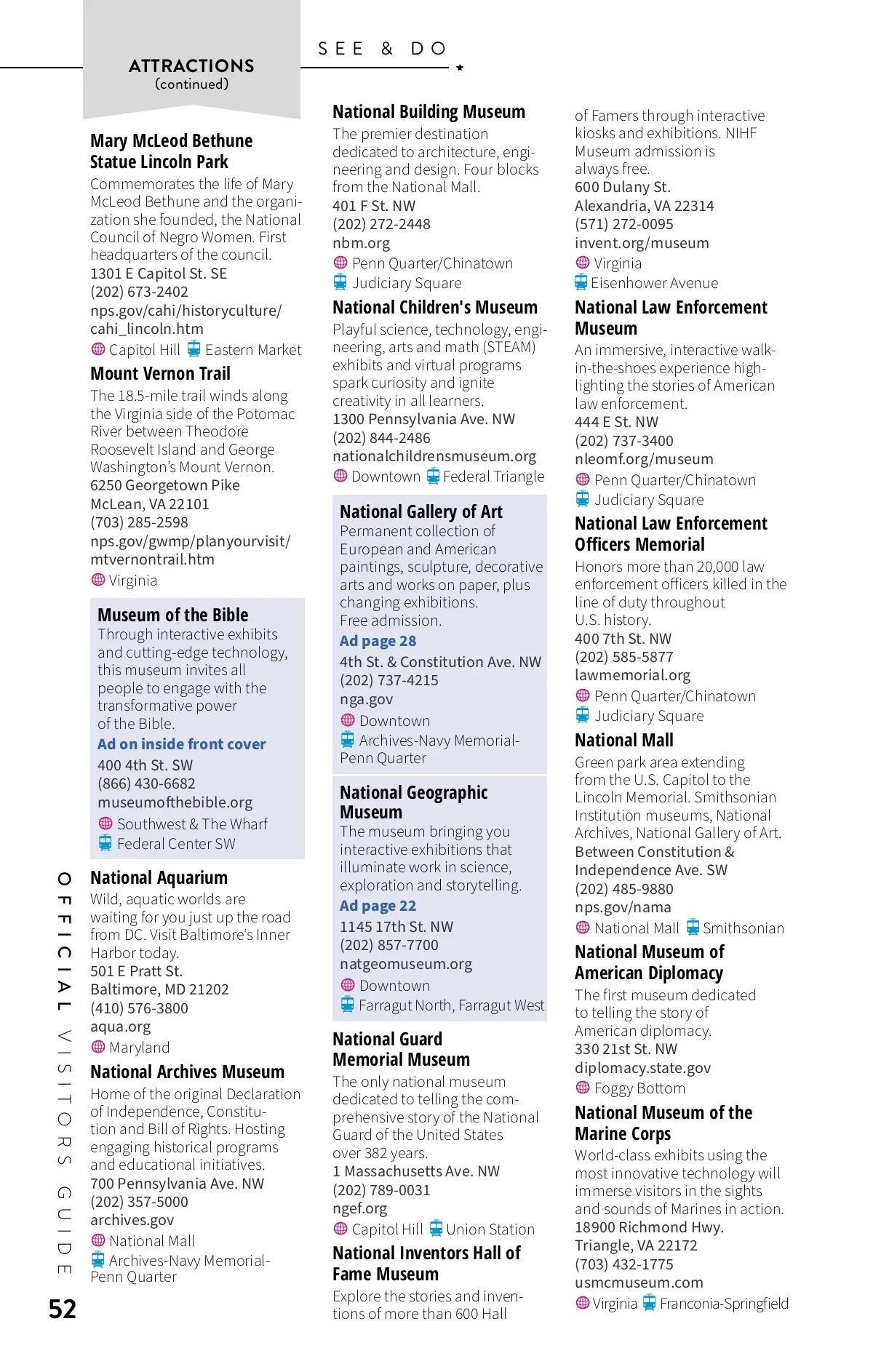 ATTRACTIONS
(continued)

SEE & DO

Mary McLeod Bethune Statue Lincoln Park
Commemorates the life of Mary McLeod Bethune and the organization she founded, the National Council of Negro Women. First headquarters of the council.
1301 E Capitol St. SE
(202) 673-2402
nps.gov/cahi/historyculture/cahi_lincoln.htm
Capitol Hill Eastern Market

Mount Vernon Trail
The 18.5-mile trail winds along the Virginia side of the Potomac River between Theodore Roosevelt Island and George Washington's Mount Vernon.
6250 Georgetown Pike
McLean, VA 22101
(703) 285-2598
nps.gov/gwmp/planyourvisit/mtvernontrail.htm
Virginia

Museum of the Bible
Through interactive exhibits and cutting-edge technology, this museum invites all people to engage with the transformative power of the Bible.
Ad on inside front cover
400 4th St. SW
(866) 430-6682
museumofthebible.org
Southwest & The Wharf
Federal Center SW

National Aquarium
Wild, aquatic worlds are waiting for you just up the road from DC. Visit Baltimore's Inner Harbor today.
501 E Pratt St.
Baltimore, MD 21202
(410) 576-3800
aqua.org
Maryland

National Archives Museum
Home of the original Declaration of Independence, Constitution and Bill of Rights. Hosting engaging historical programs and educational initiatives.
700 Pennsylvania Ave. NW
(202) 357-5000
archives.gov
National Mall
Archives-Navy Memorial-Penn Quarter

National Building Museum
The premier destination dedicated to architecture, engineering and design. Four blocks from the National Mall.
401 F St. NW
(202) 272-2448
nbm.org
Penn Quarter/Chinatown
Judiciary Square

National Children's Museum
Playful science, technology, engineering, arts and math (STEAM) exhibits and virtual programs spark curiosity and ignite creativity in all learners.
1300 Pennsylvania Ave. NW
(202) 844-2486
nationalchildrensmuseum.org
Downtown Federal Triangle

National Gallery of Art
Permanent collection of European and American paintings, sculpture, decorative arts and works on paper, plus changing exhibitions. Free admission.
Ad page 28
4th St. & Constitution Ave. NW
(202) 737-4215
nga.gov
Downtown
Archives-Navy Memorial-Penn Quarter

National Geographic Museum
The museum bringing you interactive exhibitions that illuminate work in science, exploration and storytelling.
Ad page 22
1145 17th St. NW
(202) 857-7700
natgeomuseum.org
Downtown
Farragut North, Farragut West

National Guard Memorial Museum
The only national museum dedicated to telling the comprehensive story of the National Guard of the United States over 382 years.
1 Massachusetts Ave. NW
(202) 789-0031
ngef.org
Capitol Hill Union Station

National Inventors Hall of Fame Museum
Explore the stories and inventions of more than 600 Hall of Famers through interactive kiosks and exhibitions. NIHF Museum admission is always free.
600 Dulany St.
Alexandria, VA 22314
(571) 272-0095
invent.org/museum
Virginia
Eisenhower Avenue

National Law Enforcement Museum
An immersive, interactive walk-in-the-shoes experience highlighting the stories of American law enforcement.
444 E St. NW
(202) 737-3400
nleomf.org/museum
Penn Quarter/Chinatown
Judiciary Square

National Law Enforcement Officers Memorial
Honors more than 20,000 law enforcement officers killed in the line of duty throughout U.S. history.
400 7th St. NW
(202) 585-5877
lawmemorial.org
Penn Quarter/Chinatown
Judiciary Square

National Mall
Green park area extending from the U.S. Capitol to the Lincoln Memorial. Smithsonian Institution museums, National Archives, National Gallery of Art.
Between Constitution & Independence Ave. SW
(202) 485-9880
nps.gov/nama
National Mall Smithsonian

National Museum of American Diplomacy
The first museum dedicated to telling the story of American diplomacy.
330 21st St. NW
diplomacy.state.gov
Foggy Bottom

National Museum of the Marine Corps
World-class exhibits using the most innovative technology will immerse visitors in the sights and sounds of Marines in action.
18900 Richmond Hwy.
Triangle, VA 22172
(703) 432-1775
usmcmuseum.com
Virginia Franconia-Springfield

OFFICIAL VISITORS GUIDE
52